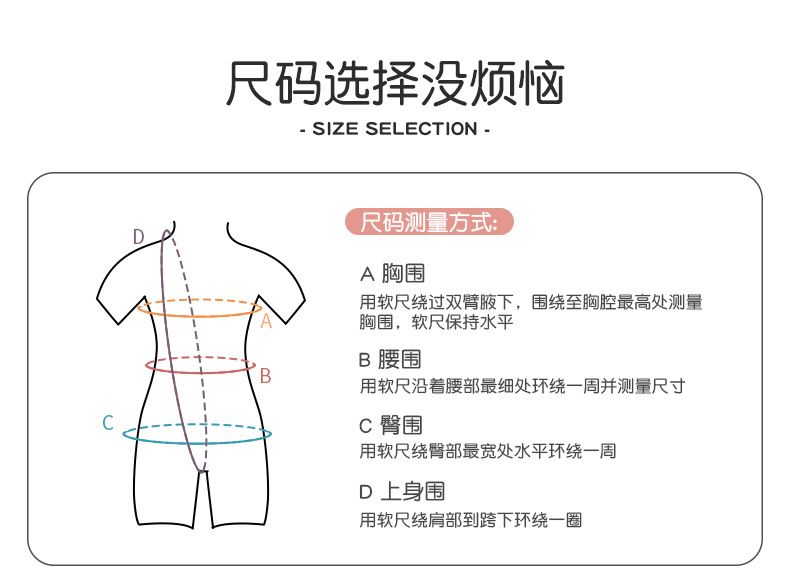 尺码选择没烦恼

- SIZE SELECTION -

D

A

B

C

尺码测量方式:

A 胸围
用软尺绕过双臂腋下，围绕至胸腔最高处测量胸围，软尺保持水平

B 腰围
用软尺沿着腰部最细处环绕一周并测量尺寸

C 臀围
用软尺绕臀部最宽处水平环绕一周

D 上身围
用软尺绕肩部到跨下环绕一圈